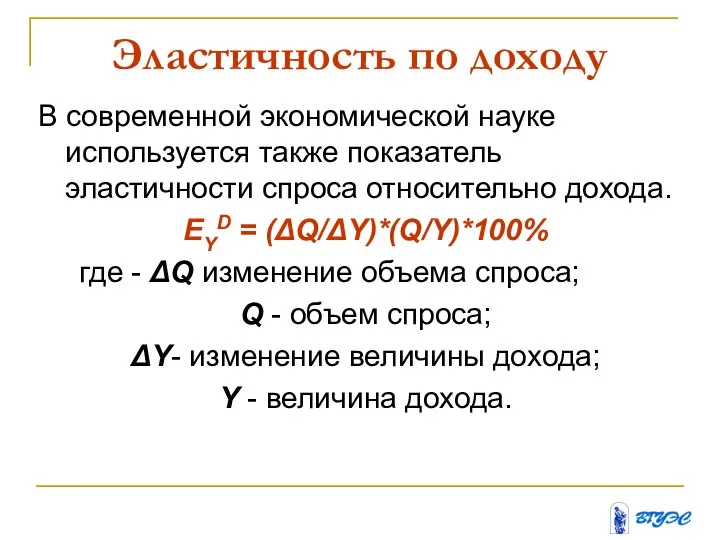 Эластичность по доходу

В современной экономической науке используется также показатель эластичности спроса относительно дохода.

$E_Y^D = (\Delta Q/\Delta Y)*(Q/Y)*100\%$

где - $\Delta Q$ изменение объема спроса;

$Q$ - объем спроса;

$\Delta Y$- изменение величины дохода;

$Y$ - величина дохода.

ВГУЭС